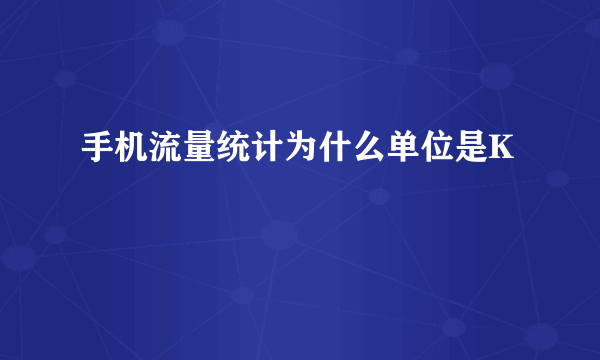 手机流量统计为什么单位是K